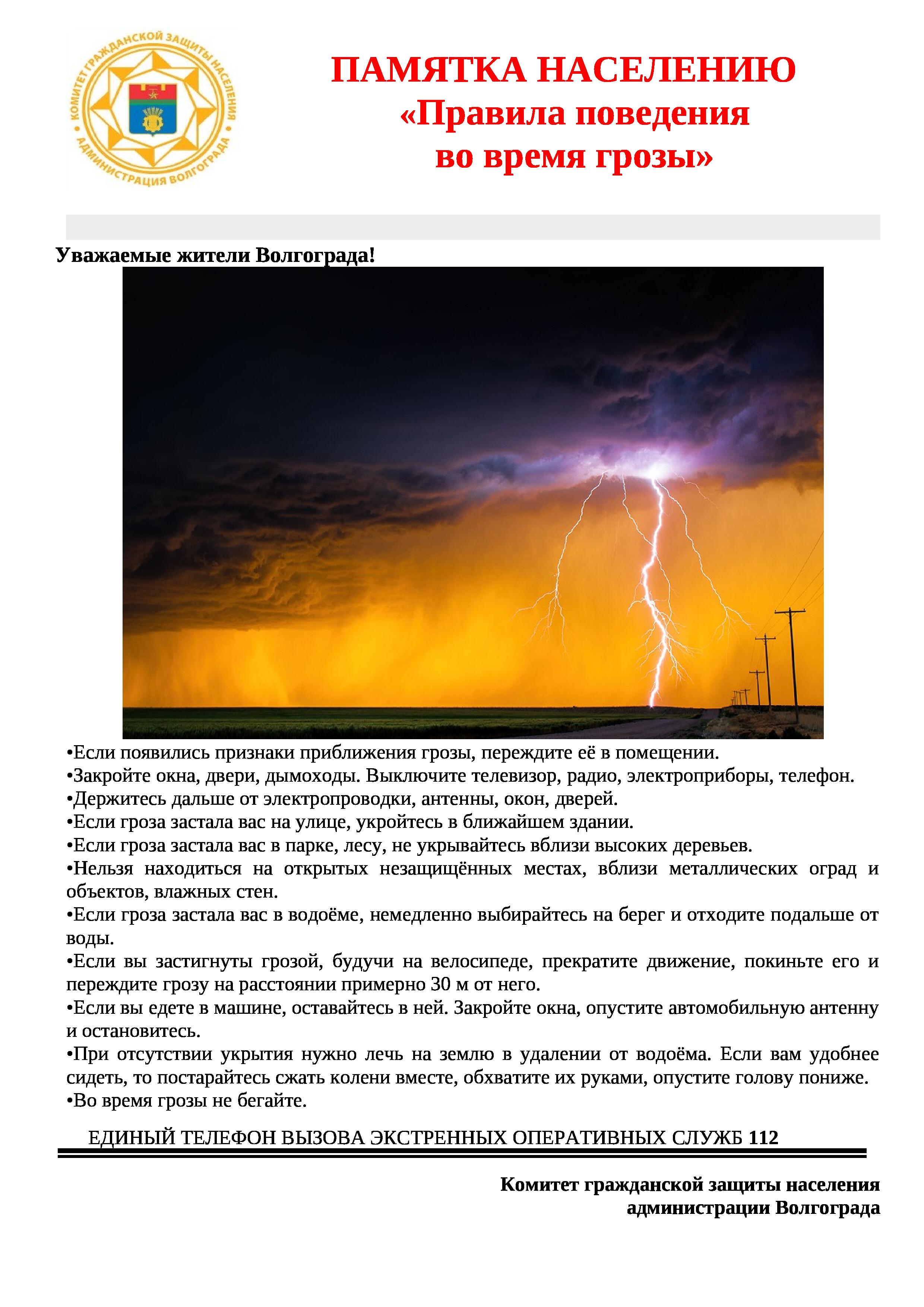 КОМИТЕТ ГРАЖДАНСКОЙ ЗАЩИТЫ НАСЕЛЕНИЯ
АДМИНИСТРАЦИЯ ВОЛГОГРАДА

ПАМЯТКА НАСЕЛЕНИЮ
«Правила поведения во время грозы»

Уважаемые жители Волгограда!

•Если появились признаки приближения грозы, переждите её в помещении.
•Закройте окна, двери, дымоходы. Выключите телевизор, радио, электроприборы, телефон.
•Держитесь дальше от электропроводки, антенны, окон, дверей.
•Если гроза застала вас на улице, укройтесь в ближайшем здании.
•Если гроза застала вас в парке, лесу, не укрывайтесь вблизи высоких деревьев.
•Нельзя находиться на открытых незащищённых местах, вблизи металлических оград и объектов, влажных стен.
•Если гроза застала вас в водоёме, немедленно выбирайтесь на берег и отходите подальше от воды.
•Если вы застигнуты грозой, будучи на велосипеде, прекратите движение, покиньте его и переждите грозу на расстоянии примерно 30 м от него.
•Если вы едете в машине, оставайтесь в ней. Закройте окна, опустите автомобильную антенну и остановитесь.
•При отсутствии укрытия нужно лечь на землю в удалении от водоёма. Если вам удобнее сидеть, то постарайтесь сжать колени вместе, обхватите их руками, опустите голову пониже.
•Во время грозы не бегайте.

ЕДИНЫЙ ТЕЛЕФОН ВЫЗОВА ЭКСТРЕННЫХ ОПЕРАТИВНЫХ СЛУЖБ 112

Комитет гражданской защиты населения
администрации Волгограда